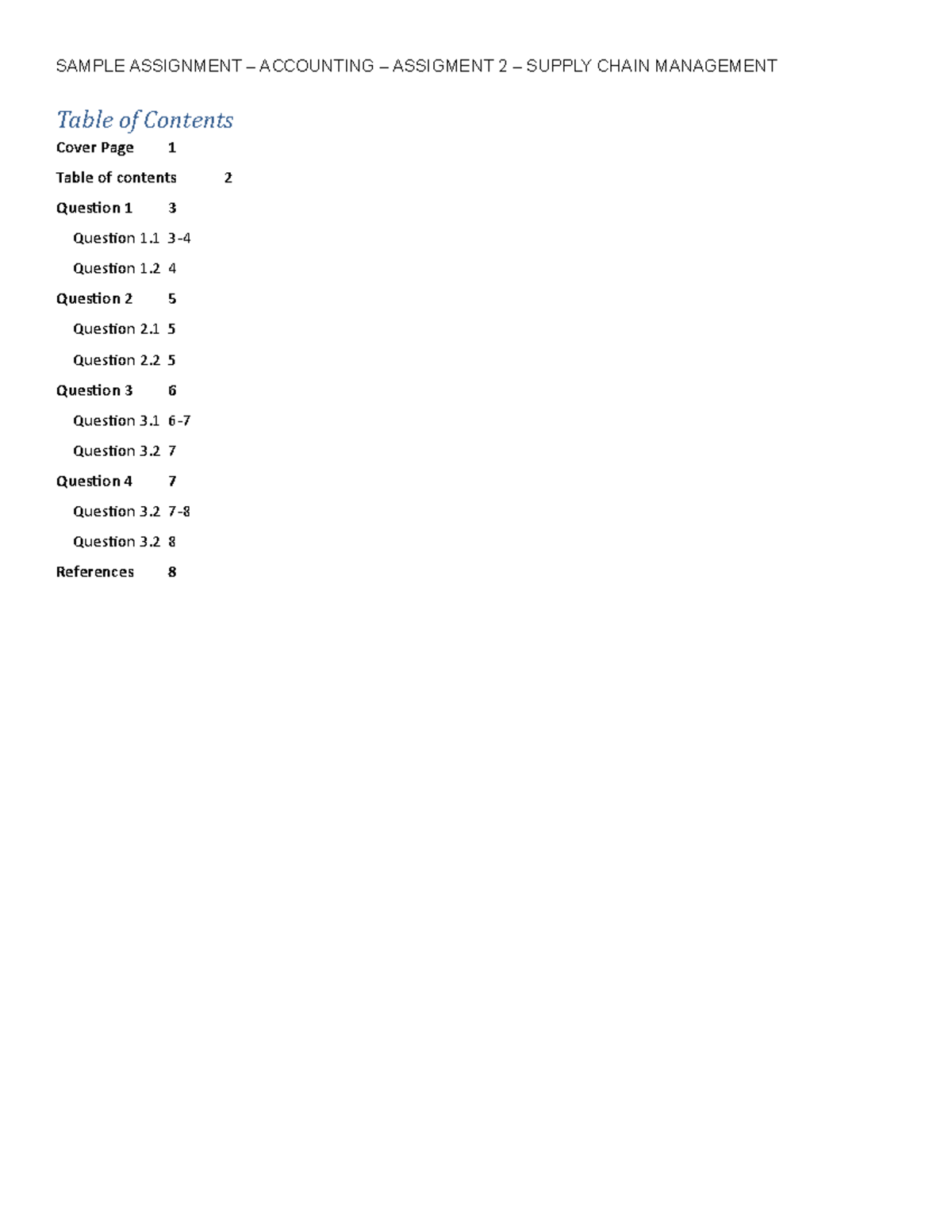 SAMPLE ASSIGNMENT – ACCOUNTING – ASSIGMENT 2 – SUPPLY CHAIN MANAGEMENT

Table of Contents

Cover Page 1

Table of contents 2

Question 1 3

Question 1.1 3-4

Question 1.2 4

Question 2 5

Question 2.1 5

Question 2.2 5

Question 3 6

Question 3.1 6-7

Question 3.2 7

Question 4 7

Question 3.2 7-8

Question 3.2 8

References 8